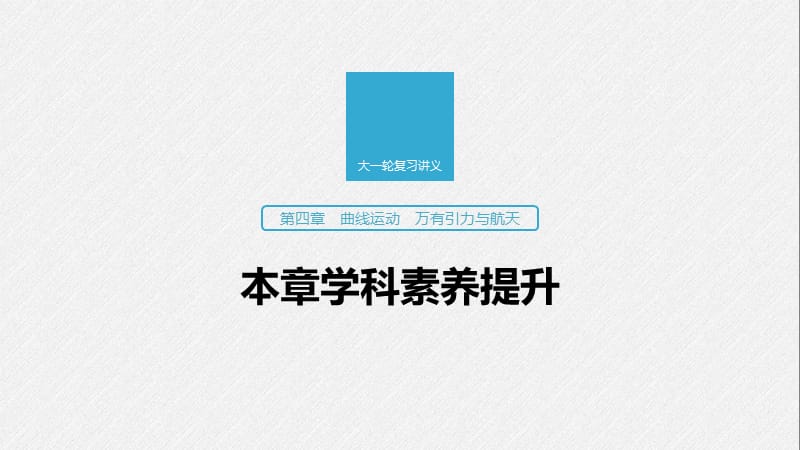 大一轮复习讲义

第四章　曲线运动　万有引力与航天

本章学科素养提升